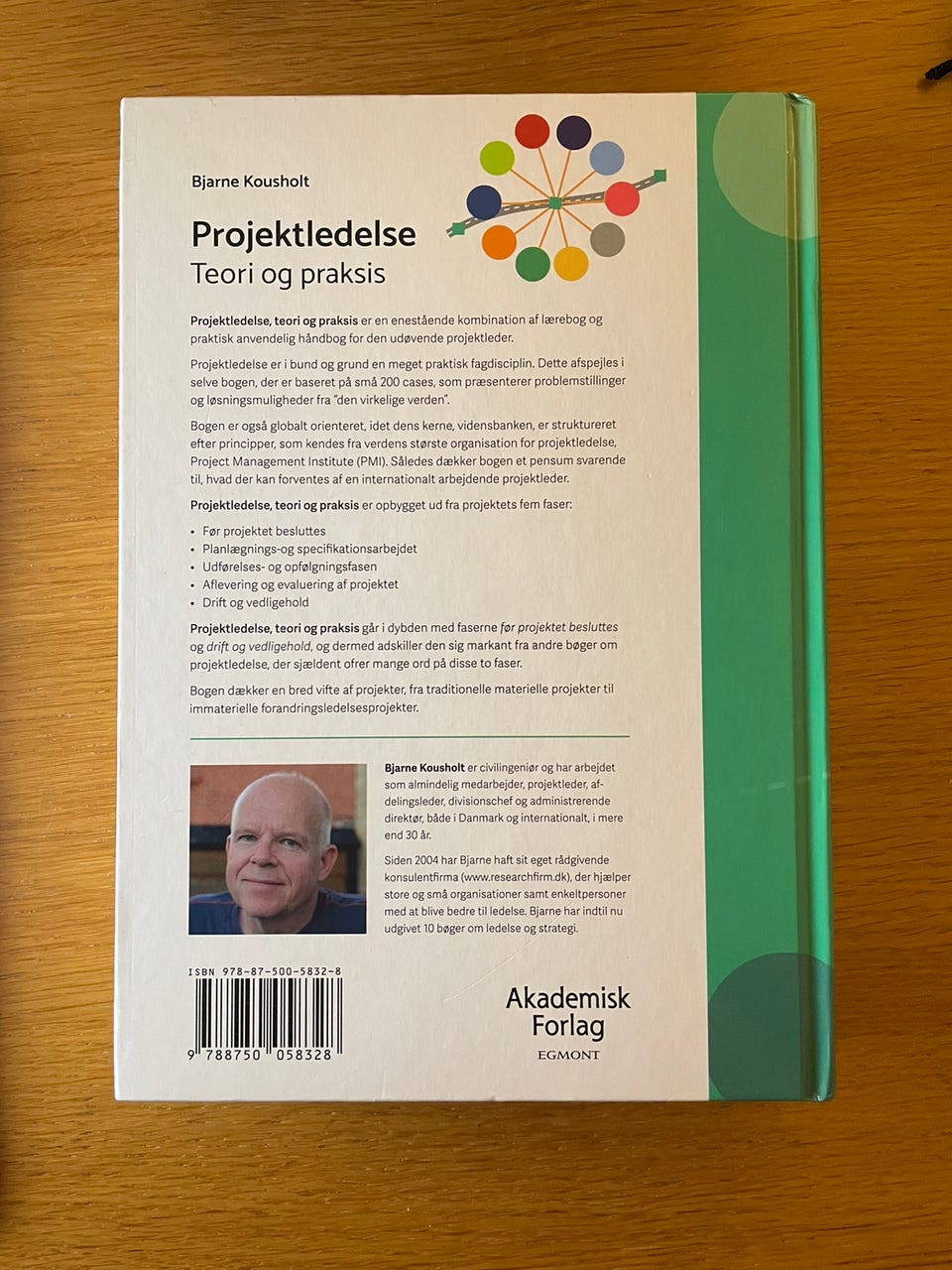 Bjarne Kousholt

Projektledelse
Teori og praksis

Projektledelse, teori og praksis er en enestående kombination af lærebog og praktisk anvendelig håndbog for den udøvende projektleder.

Projektledelse er i bund og grund en meget praktisk fagdisciplin. Dette afspejles i selve bogen, der er baseret på små 200 cases, som præsenterer problemstillinger og løsningsmuligheder fra "den virkelige verden".

Bogen er også globalt orienteret, idet dens kerne, vidensbanken, er struktureret efter principper, som kendes fra verdens største organisation for projektledelse, Project Management Institute (PMI). Således dækker bogen et pensum svarende til, hvad der kan forventes af en internationalt arbejdende projektleder.

Projektledelse, teori og praksis er opbygget ud fra projektets fem faser:

• Før projektet besluttes
• Planlægnings-og specifikationsarbejdet
• Udførelses- og opfølgningsfasen
• Aflevering og evaluering af projektet
• Drift og vedligehold

Projektledelse, teori og praksis går i dybden med faserne før projektet besluttes og drift og vedligehold, og dermed adskiller den sig markant fra andre bøger om projektledelse, der sjældent ofrer mange ord på disse to faser.

Bogen dækker en bred vifte af projekter, fra traditionelle materielle projekter til immaterielle forandringsledelsesprojekter.

Bjarne Kousholt er civilingeniør og har arbejdet som almindelig medarbejder, projektleder, afdelingsleder, divisionschef og administrerende direktør, både i Danmark og internationalt, i mere end 30 år.

Siden 2004 har Bjarne haft sit eget rådgivende konsulentfirma (www.researchfirm.dk), der hjælper store og små organisationer samt enkeltpersoner med at blive bedre til ledelse. Bjarne har indtil nu udgivet 10 bøger om ledelse og strategi.

ISBN 978-87-500-5832-8
9 788750 058328

Akademisk
Forlag
EGMONT